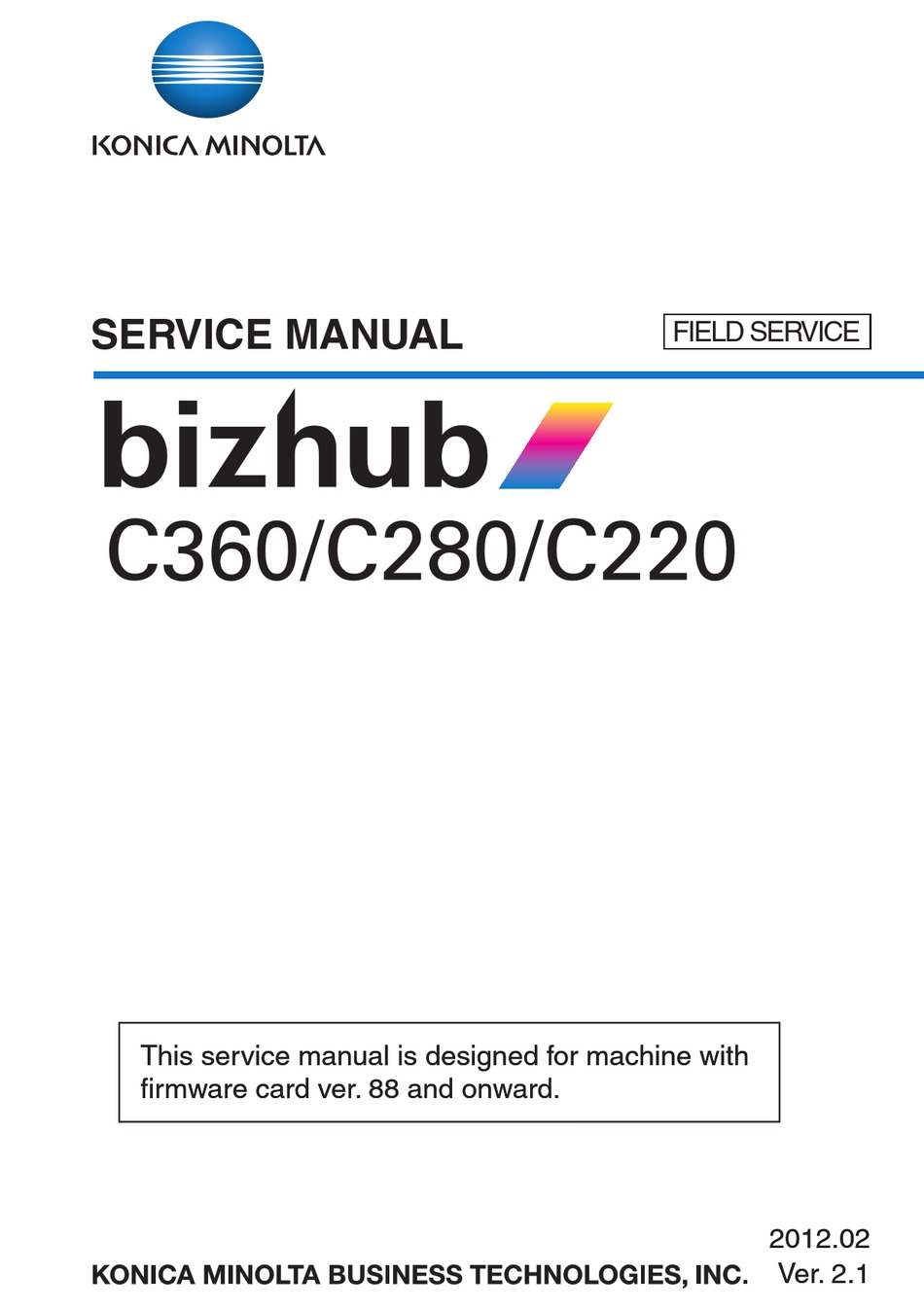 KONICA MINOLTA

SERVICE MANUAL

FIELD SERVICE

bizhub

C360/C280/C220

This service manual is designed for machine with firmware card ver. 88 and onward.

2012.02

KONICA MINOLTA BUSINESS TECHNOLOGIES, INC.

Ver. 2.1